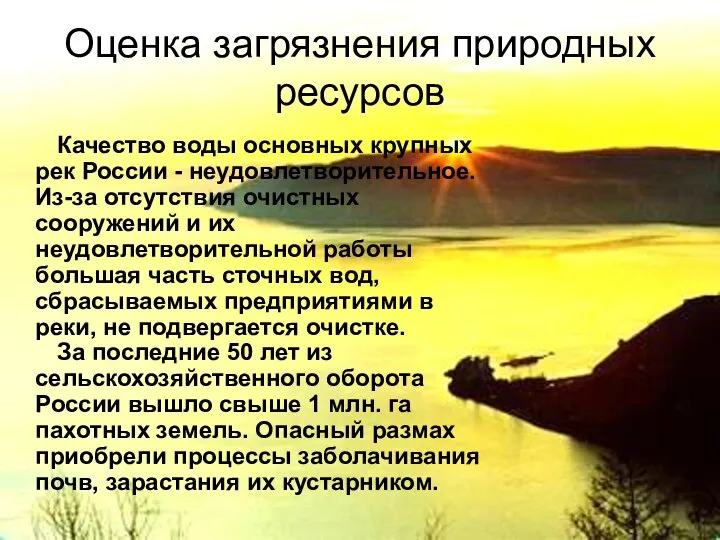 Оценка загрязнения природных ресурсов

Качество воды основных крупных рек России - неудовлетворительное. Из-за отсутствия очистных сооружений и их неудовлетворительной работы большая часть сточных вод, сбрасываемых предприятиями в реки, не подвергается очистке.

За последние 50 лет из сельскохозяйственного оборота России вышло свыше 1 млн. га пахотных земель. Опасный размах приобрели процессы заболачивания почв, зарастания их кустарником.